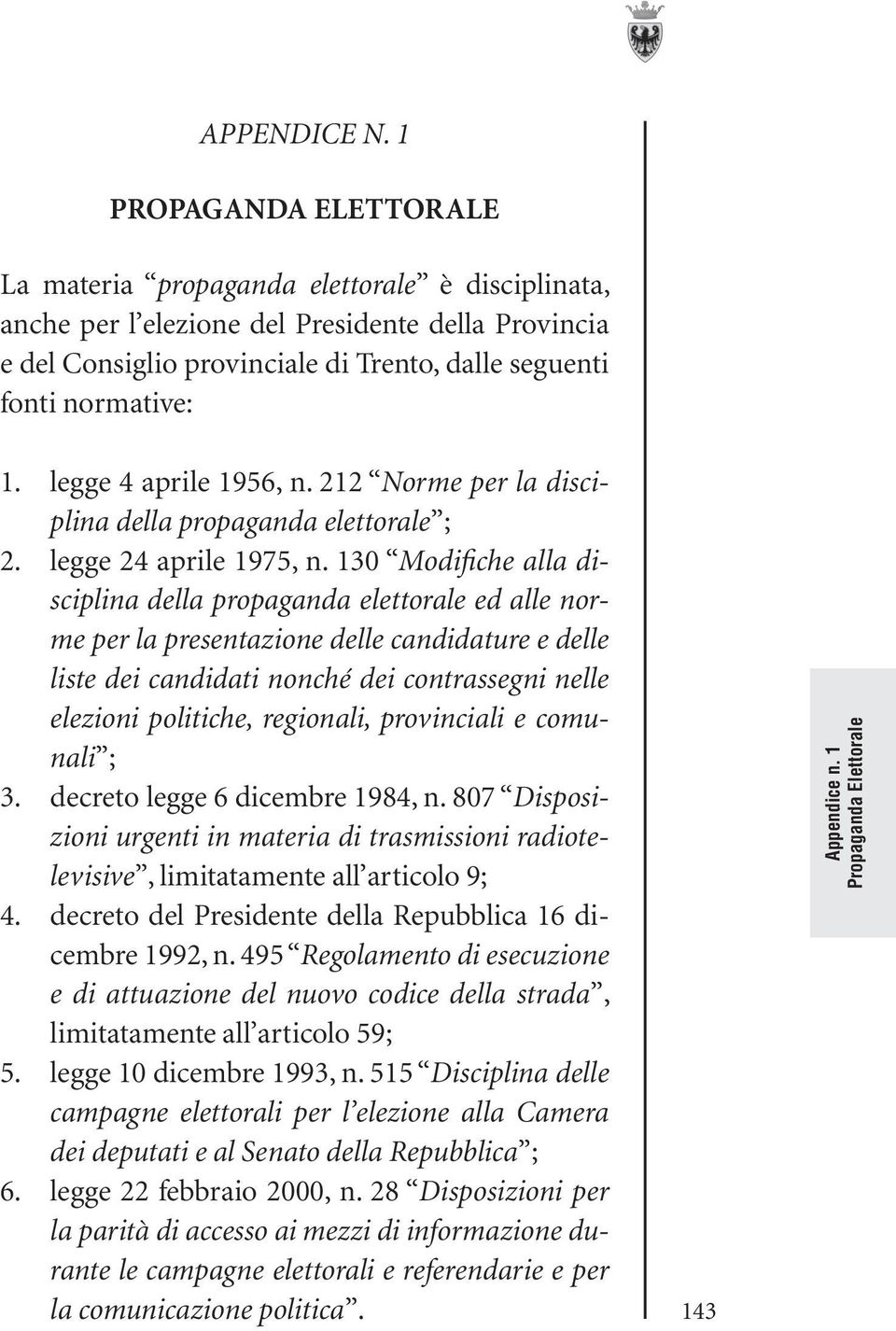 APPENDICE N. 1

PROPAGANDA ELETTORALE

La materia “propaganda elettorale” è disciplinata, anche per l’elezione del Presidente della Provincia e del Consiglio provinciale di Trento, dalle seguenti fonti normative:

1. legge 4 aprile 1956, n. 212 “Norme per la disciplina della propaganda elettorale”;
2. legge 24 aprile 1975, n. 130 “Modifiche alla disciplina della propaganda elettorale ed alle norme per la presentazione delle candidature e delle liste dei candidati nonché dei contrassegni nelle elezioni politiche, regionali, provinciali e comunali”;
3. decreto legge 6 dicembre 1984, n. 807 “Disposizioni urgenti in materia di trasmissioni radiotelevisive”, limitatamente all’articolo 9;
4. decreto del Presidente della Repubblica 16 dicembre 1992, n. 495 “Regolamento di esecuzione e di attuazione del nuovo codice della strada”, limitatamente all’articolo 59;
5. legge 10 dicembre 1993, n. 515 “Disciplina delle campagne elettorali per l’elezione alla Camera dei deputati e al Senato della Repubblica”;
6. legge 22 febbraio 2000, n. 28 “Disposizioni per la parità di accesso ai mezzi di informazione durante le campagne elettorali e referendarie e per la comunicazione politica”.

Appendice n. 1
Propaganda Elettorale

143